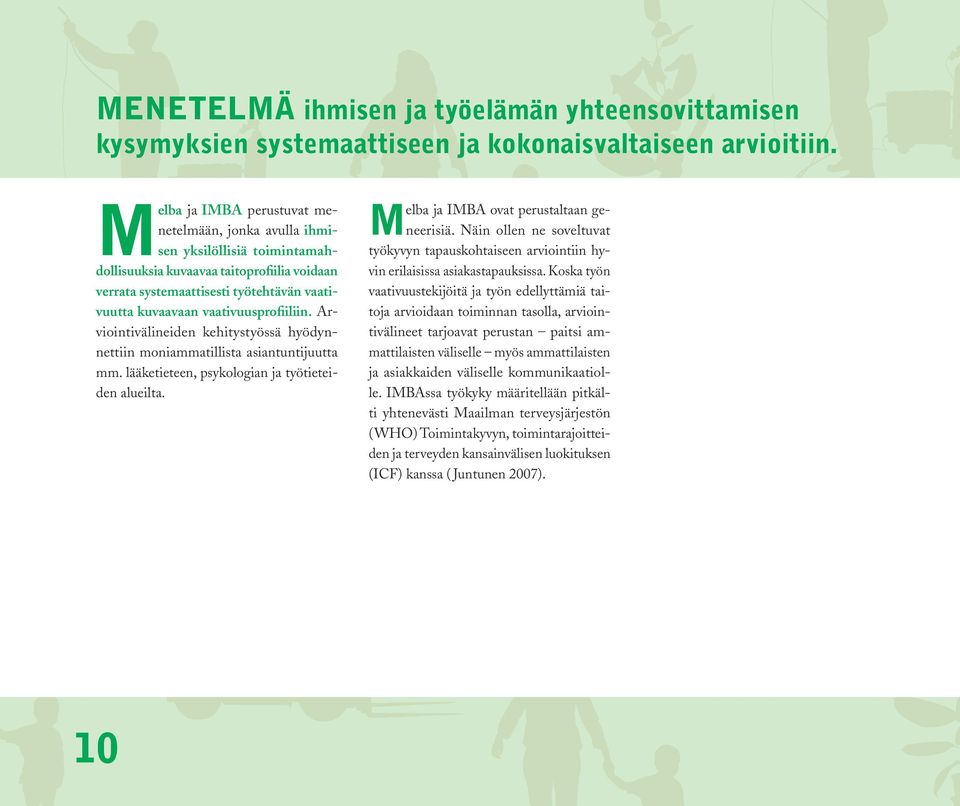 MENETELMÄ ihmisen ja työelämän yhteensovittamisen kysymyksien systemaattiseen ja kokonaisvaltaiseen arvioitiin.

Melba ja IMBA perustuvat menetelmään, jonka avulla ihmisen yksilöllisiä toimintamahdollisuuksia kuvaavaa taitoprofiilia voidaan verrata systemaattisesti työtehtävän vaativuutta kuvaavaan vaativuusprofiiliin. Arviointivälineiden kehitystyössä hyödynnettiin moniammatillista asiantuntijuutta mm. lääketieteen, psykologian ja työtieteiden alueilta.

Melba ja IMBA ovat perustaltaan geneerisiä. Näin ollen ne soveltuvat työkyvyn tapauskohtaiseen arviointiin hyvin erilaisissa asiakastapauksissa. Koska työn vaativuustekijöitä ja työn edellyttämiä taitoja arvioidaan toiminnan tasolla, arviointivälineet tarjoavat perustan – paitsi ammattilaisten väliselle – myös ammattilaisten ja asiakkaiden väliselle kommunikaatiolle. IMBAssa työkyky määritellään pitkälti yhtenevästi Maailman terveysjärjestön (WHO) Toimintakyvyn, toimintarajoitteiden ja terveyden kansainvälisen luokituksen (ICF) kanssa (Juntunen 2007).

10